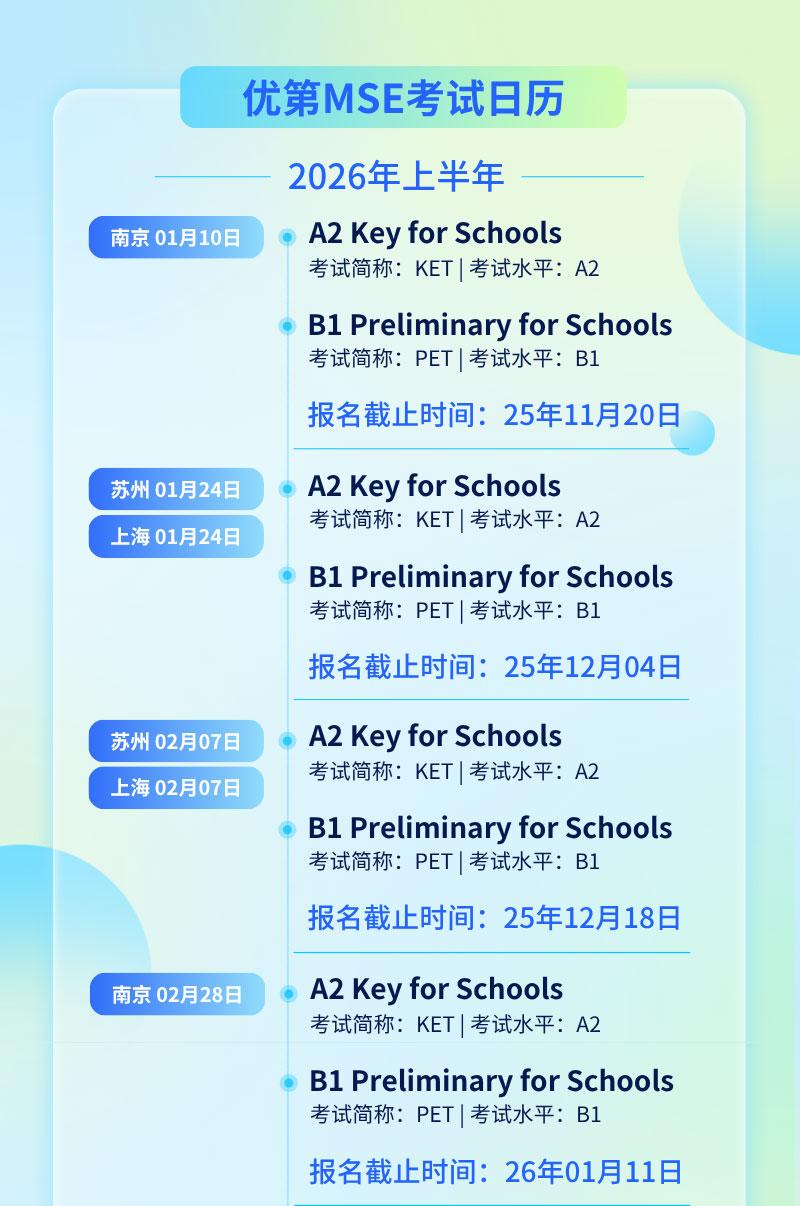 优第MSE考试日历

2026年上半年

南京 01月10日

A2 Key for Schools
考试简称：KET | 考试水平：A2

B1 Preliminary for Schools
考试简称：PET | 考试水平：B1

报名截止时间：25年11月20日

苏州 01月24日
上海 01月24日

A2 Key for Schools
考试简称：KET | 考试水平：A2

B1 Preliminary for Schools
考试简称：PET | 考试水平：B1

报名截止时间：25年12月04日

苏州 02月07日
上海 02月07日

A2 Key for Schools
考试简称：KET | 考试水平：A2

B1 Preliminary for Schools
考试简称：PET | 考试水平：B1

报名截止时间：25年12月18日

南京 02月28日

A2 Key for Schools
考试简称：KET | 考试水平：A2

B1 Preliminary for Schools
考试简称：PET | 考试水平：B1

报名截止时间：26年01月11日